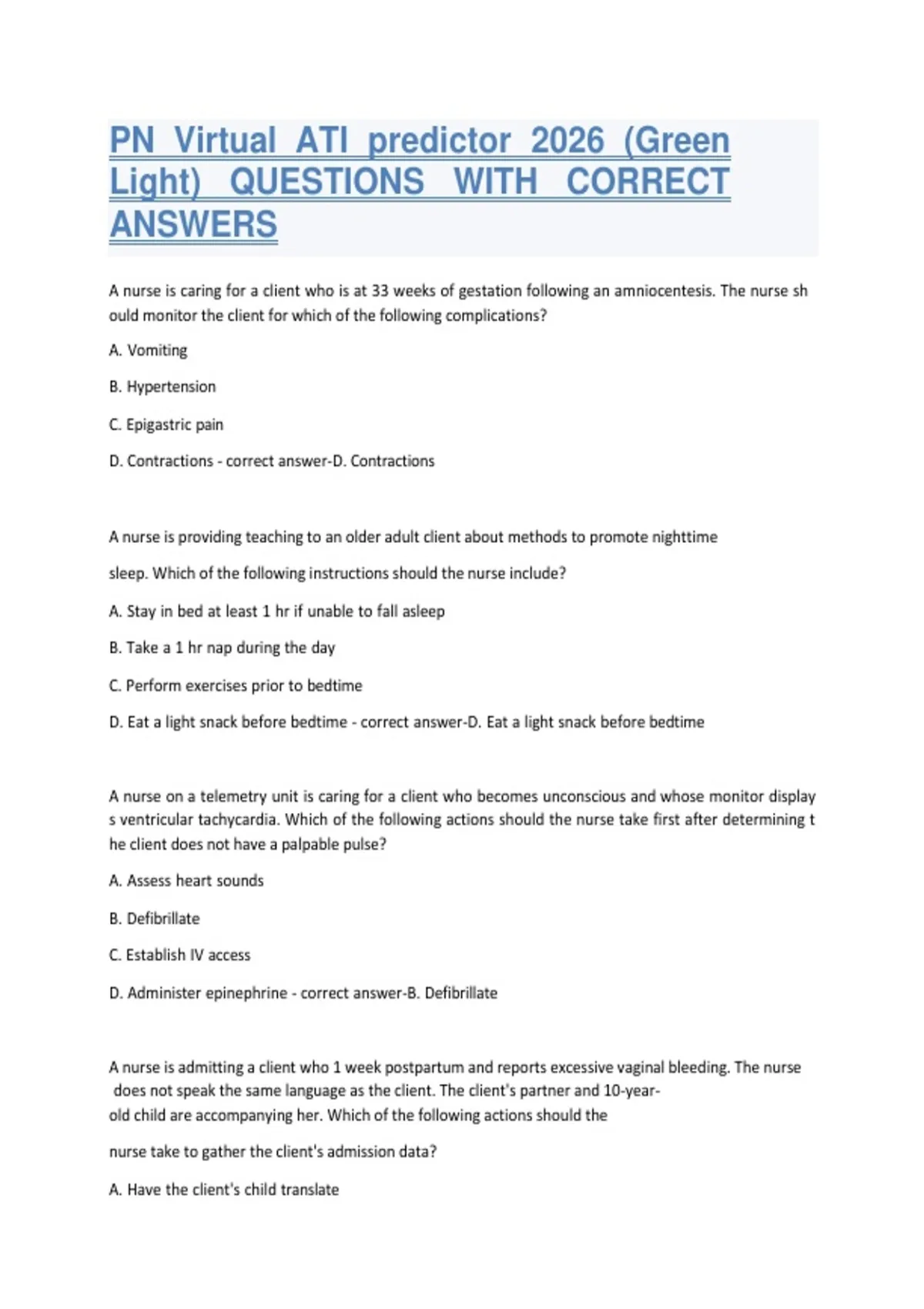 PN Virtual ATI predictor 2026 (Green Light) QUESTIONS WITH CORRECT ANSWERS

A nurse is caring for a client who is at 33 weeks of gestation following an amniocentesis. The nurse sh ould monitor the client for which of the following complications?

A. Vomiting

B. Hypertension

C. Epigastric pain

D. Contractions - correct answer-D. Contractions

A nurse is providing teaching to an older adult client about methods to promote nighttime

sleep. Which of the following instructions should the nurse include?

A. Stay in bed at least 1 hr if unable to fall asleep

B. Take a 1 hr nap during the day

C. Perform exercises prior to bedtime

D. Eat a light snack before bedtime - correct answer-D. Eat a light snack before bedtime

A nurse on a telemetry unit is caring for a client who becomes unconscious and whose monitor display s ventricular tachycardia. Which of the following actions should the nurse take first after determining t he client does not have a palpable pulse?

A. Assess heart sounds

B. Defibrillate

C. Establish IV access

D. Administer epinephrine - correct answer-B. Defibrillate

A nurse is admitting a client who 1 week postpartum and reports excessive vaginal bleeding. The nurse does not speak the same language as the client. The client's partner and 10-year-old child are accompanying her. Which of the following actions should the

nurse take to gather the client's admission data?

A. Have the client's child translate